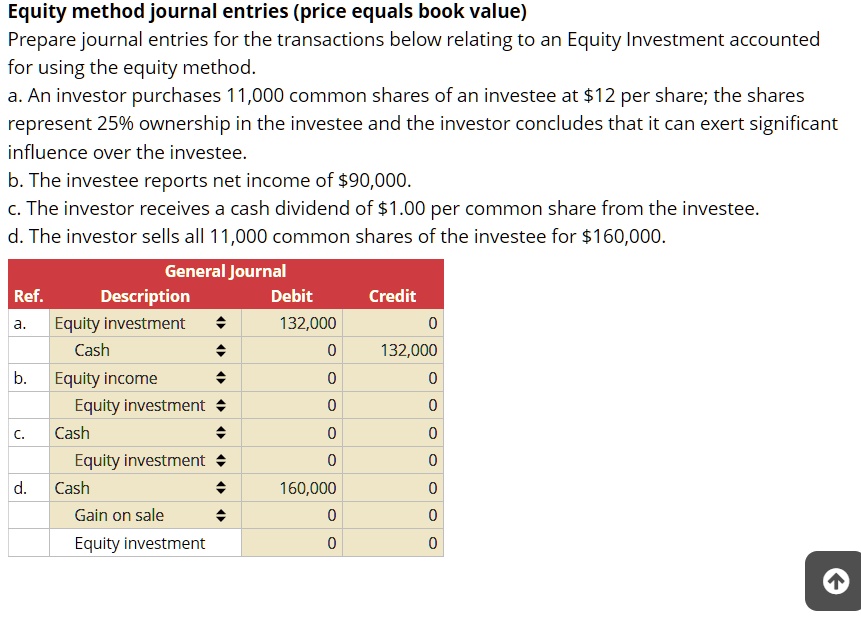 **Equity method journal entries (price equals book value)**

Prepare journal entries for the transactions below relating to an Equity Investment accounted for using the equity method.

a. An investor purchases 11,000 common shares of an investee at \$12 per share; the shares represent 25% ownership in the investee and the investor concludes that it can exert significant influence over the investee.

b. The investee reports net income of \$90,000.

c. The investor receives a cash dividend of \$1.00 per common share from the investee.

d. The investor sells all 11,000 common shares of the investee for \$160,000.

General Journal

| Ref. | Description | Debit | Credit |
|---|---|---|---|
| a. | Equity investment | 132,000 | 0 |
| | Cash | 0 | 132,000 |
| b. | Equity income | 0 | 0 |
| | Equity investment | 0 | 0 |
| c. | Cash | 0 | 0 |
| | Equity investment | 0 | 0 |
| d. | Cash | 160,000 | 0 |
| | Gain on sale | 0 | 0 |
| | Equity investment | 0 | 0 |